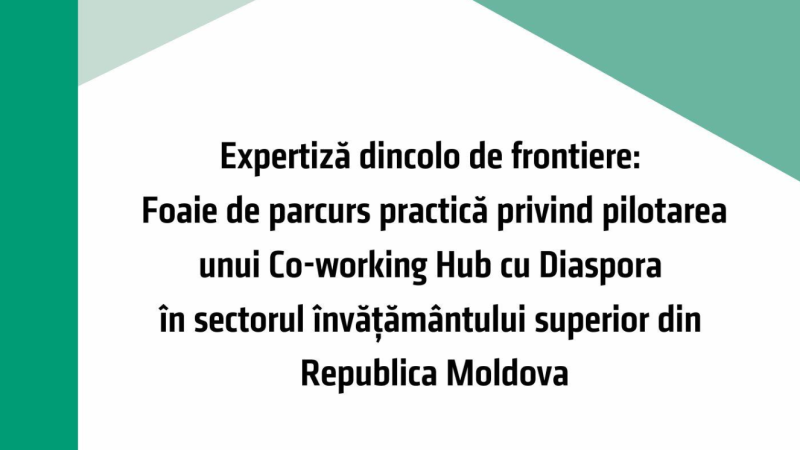 Expertiză dincolo de frontiere:
Foaie de parcurs practică privind pilotarea unui Co-working Hub cu Diaspora în sectorul învățământului superior din Republica Moldova